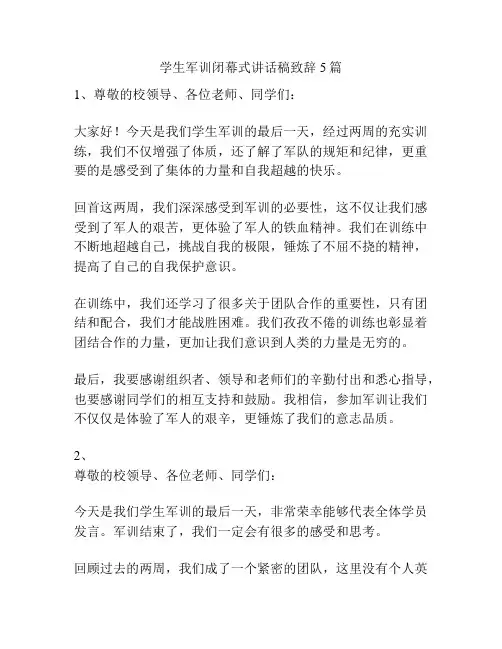 学生军训闭幕式讲话稿致辞 5 篇

1、尊敬的校领导、各位老师、同学们：

大家好！今天是我们学生军训的最后一天，经过两周的充实训练，我们不仅增强了体质，还了解了军队的规矩和纪律，更重要的是感受到了集体的力量和自我超越的快乐。

回首这两周，我们深深感受到军训的必要性，这不仅让我们感受到了军人的艰苦，更体验了军人的铁血精神。我们在训练中不断地超越自己，挑战自我的极限，锤炼了不屈不挠的精神，提高了自己的自我保护意识。

在训练中，我们还学习了很多关于团队合作的重要性，只有团结和配合，我们才能战胜困难。我们孜孜不倦的训练也彰显着团结合作的力量，更加让我们意识到人类的力量是无穷的。

最后，我要感谢组织者、领导和老师们的辛勤付出和悉心指导，也要感谢同学们的相互支持和鼓励。我相信，参加军训让我们不仅仅是体验了军人的艰辛，更锤炼了我们的意志品质。

2、
尊敬的校领导、各位老师、同学们：

今天是我们学生军训的最后一天，非常荣幸能够代表全体学员发言。军训结束了，我们一定会有很多的感受和思考。

回顾过去的两周，我们成了一个紧密的团队，这里没有个人英